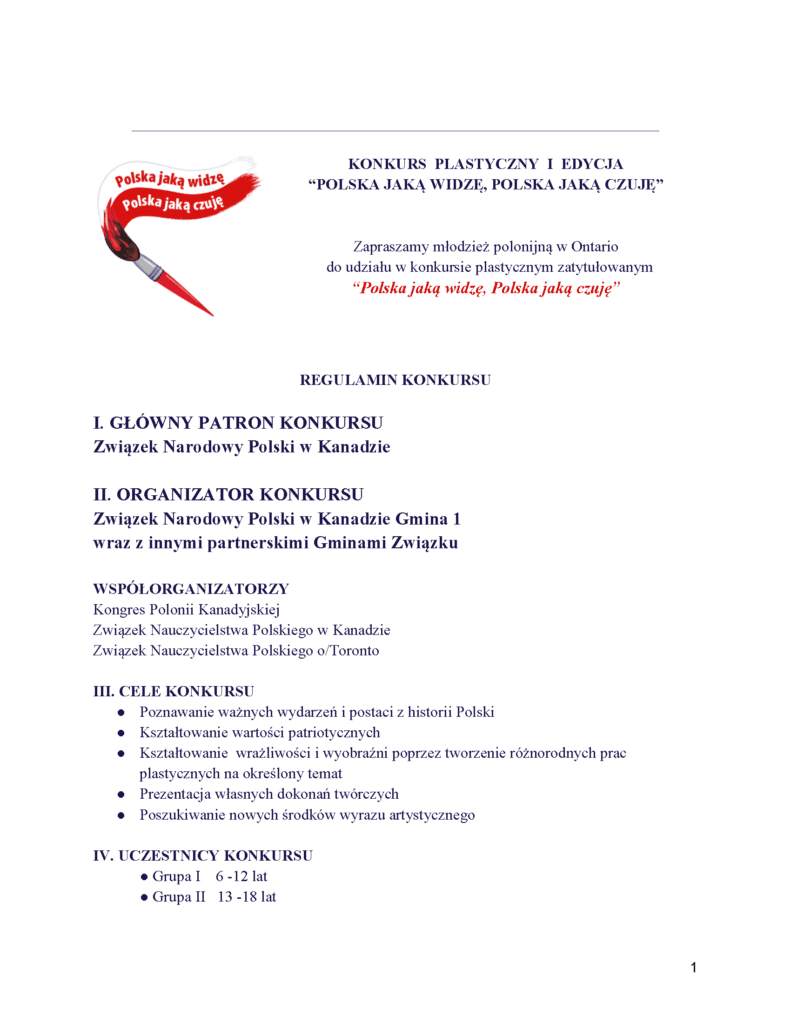 Polska jaką widzę
Polska jaką czuję

KONKURS PLASTYCZNY I EDYCJA
“POLSKA JAKĄ WIDZĘ, POLSKA JAKĄ CZUJĘ”

Zapraszamy młodzież polonijną w Ontario
do udziału w konkursie plastycznym zatytułowanym
“Polska jaką widzę, Polska jaką czuję”

REGULAMIN KONKURSU

I. GŁÓWNY PATRON KONKURSU
Związek Narodowy Polski w Kanadzie

II. ORGANIZATOR KONKURSU
Związek Narodowy Polski w Kanadzie Gmina 1
wraz z innymi partnerskimi Gminami Związku

WSPÓŁORGANIZATORZY
Kongres Polonii Kanadyjskiej
Związek Nauczycielstwa Polskiego w Kanadzie
Związek Nauczycielstwa Polskiego o/Toronto

III. CELE KONKURSU
● Poznawanie ważnych wydarzeń i postaci z historii Polski
● Kształtowanie wartości patriotycznych
● Kształtowanie wrażliwości i wyobraźni poprzez tworzenie różnorodnych prac plastycznych na określony temat
● Prezentacja własnych dokonań twórczych
● Poszukiwanie nowych środków wyrazu artystycznego

IV. UCZESTNICY KONKURSU
● Grupa I 6 -12 lat
● Grupa II 13 -18 lat

1